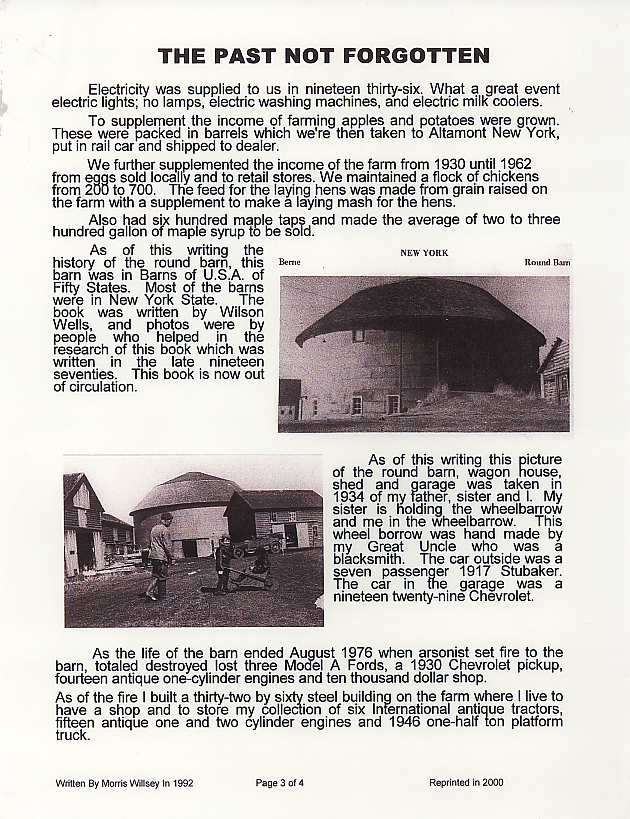 THE PAST NOT FORGOTTEN

Electricity was supplied to us in nineteen thirty-six. What a great event electric lights; no lamps, electric washing machines, and electric milk coolers.

To supplement the income of farming apples and potatoes were grown. These were packed in barrels which we're then taken to Altamont New York, put in rail car and shipped to dealer.

We further supplemented the income of the farm from 1930 until 1962 from eggs sold locally and to retail stores. We maintained a flock of chickens from 200 to 700. The feed for the laying hens was made from grain raised on the farm with a supplement to make a laying mash for the hens.

Also had six hundred maple taps and made the average of two to three hundred gallon of maple syrup to be sold.

As of this writing the history of the round barn, this barn was in Barns of U.S.A. of Fifty States. Most of the barns were in New York State. The book was written by Wilson Wells, and photos were by people who helped in the research of this book which was written in the late nineteen seventies. This book is now out of circulation.

NEW YORK
Berne
Round Barn

As of this writing this picture of the round barn, wagon house, shed and garage was taken in 1934 of my father, sister and I. My sister is holding the wheelbarrow and me in the wheelbarrow. This wheel borrow was hand made by my Great Uncle who was a blacksmith. The car outside was a seven passenger 1917 Stubaker. The car in the garage was a nineteen twenty-nine Chevrolet.

As the life of the barn ended August 1976 when arsonist set fire to the barn, totaled destroyed lost three Model A Fords, a 1930 Chevrolet pickup, fourteen antique one-cylinder engines and ten thousand dollar shop.
As of the fire I built a thirty-two by sixty steel building on the farm where I live to have a shop and to store my collection of six International antique tractors, fifteen antique one and two cylinder engines and 1946 one-half ton platform truck.

Written By Morris Willsey In 1992
Page 3 of 4
Reprinted in 2000